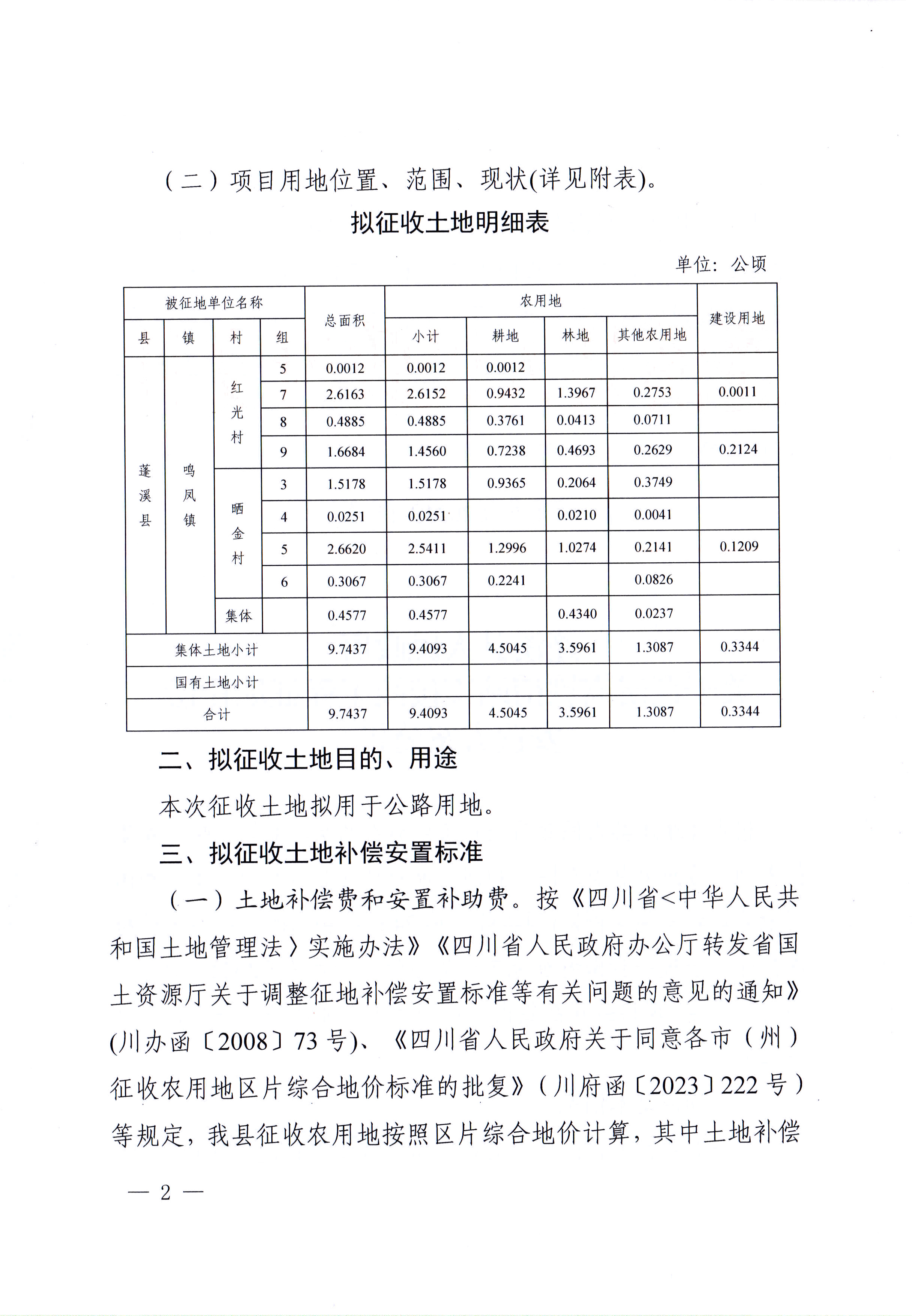 （二）项目用地位置、范围、现状(详见附表)。

拟征收土地明细表

单位：公顷

| 被征地单位名称 | | | | 总面积 | 农用地 | | | | 建设用地 |
|---|---|---|---|---|---|---|---|---|---|
| 县 | 镇 | 村 | 组 | | 小计 | 耕地 | 林地 | 其他农用地 | |
| 蓬溪县 | 鸣凤镇 | 红光村 | 5 | 0.0012 | 0.0012 | 0.0012 | | | |
| | | | 7 | 2.6163 | 2.6152 | 0.9432 | 1.3967 | 0.2753 | 0.0011 |
| | | | 8 | 0.4885 | 0.4885 | 0.3761 | 0.0413 | 0.0711 | |
| | | | 9 | 1.6684 | 1.4560 | 0.7238 | 0.4693 | 0.2629 | 0.2124 |
| | | 晒金村 | 3 | 1.5178 | 1.5178 | 0.9365 | 0.2064 | 0.3749 | |
| | | | 4 | 0.0251 | 0.0251 | | 0.0210 | 0.0041 | |
| | | | 5 | 2.6620 | 2.5411 | 1.2996 | 1.0274 | 0.2141 | 0.1209 |
| | | | 6 | 0.3067 | 0.3067 | 0.2241 | | 0.0826 | |
| | | 集体 | | 0.4577 | 0.4577 | | 0.4340 | 0.0237 | |
| 集体土地小计 | | | | 9.7437 | 9.4093 | 4.5045 | 3.5961 | 1.3087 | 0.3344 |
| 国有土地小计 | | | | | | | | | |
| 合计 | | | | 9.7437 | 9.4093 | 4.5045 | 3.5961 | 1.3087 | 0.3344 |

二、拟征收土地目的、用途

本次征收土地拟用于公路用地。

三、拟征收土地补偿安置标准

（一）土地补偿费和安置补助费。按《四川省<中华人民共和国土地管理法〉实施办法》《四川省人民政府办公厅转发省国土资源厅关于调整征地补偿安置标准等有关问题的意见的通知》(川办函〔2008〕73号)、《四川省人民政府关于同意各市（州）征收农用地区片综合地价标准的批复》（川府函〔2023〕222号）等规定，我县征收农用地按照区片综合地价计算，其中土地补偿

— 2 —